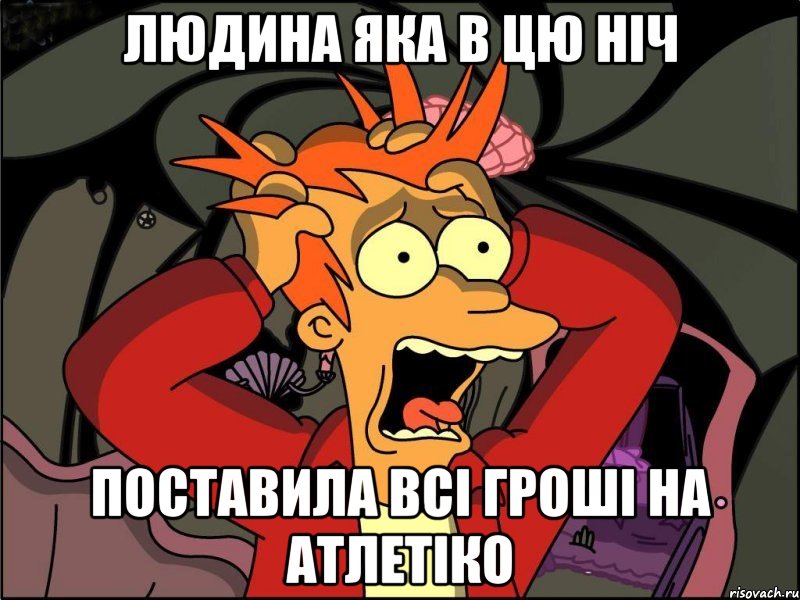 ЛЮДИНА ЯКА В ЦЮ НІЧ

ПОСТАВИЛА ВСІ ГРОШІ НА АТЛЕТІКО

risovach.ru